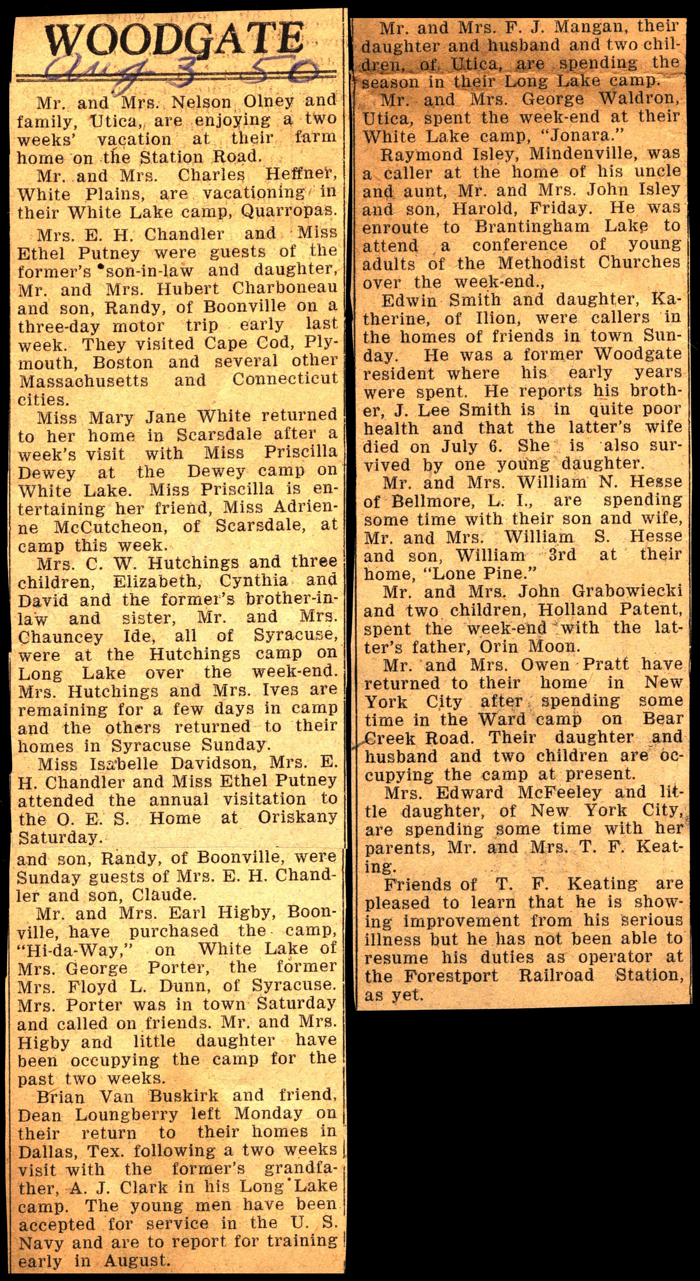 WOODGATE

Aug 3 50

Mr. and Mrs. Nelson Olney and family, Utica, are enjoying a two weeks' vacation at their farm home on the Station Road.

Mr. and Mrs. Charles Heffner, White Plains, are vacationing in their White Lake camp, Quarropas.

Mrs. E. H. Chandler and Miss Ethel Putney were guests of the former's son-in-law and daughter, Mr. and Mrs. Hubert Charboneau and son, Randy, of Boonville on a three-day motor trip early last week. They visited Cape Cod, Plymouth, Boston and several other Massachusetts and Connecticut cities.

Miss Mary Jane White returned to her home in Scarsdale after a week's visit with Miss Priscilla Dewey at the Dewey camp on White Lake. Miss Priscilla is entertaining her friend, Miss Adrienne McCutcheon, of Scarsdale, at camp this week.

Mrs. C. W. Hutchings and three children, Elizabeth, Cynthia and David and the former's brother-in-law and sister, Mr. and Mrs. Chauncey Ide, all of Syracuse, were at the Hutchings camp on Long Lake over the week-end. Mrs. Hutchings and Mrs. Ives are remaining for a few days in camp and the others returned to their homes in Syracuse Sunday.

Miss Isabelle Davidson, Mrs. E. H. Chandler and Miss Ethel Putney attended the annual visitation to the O. E. S. Home at Oriskany Saturday.

and son, Randy, of Boonville, were Sunday guests of Mrs. E. H. Chandler and son, Claude.

Mr. and Mrs. Earl Higby, Boonville, have purchased the camp, "Hi-da-Way," on White Lake of Mrs. George Porter, the former Mrs. Floyd L. Dunn, of Syracuse. Mrs. Porter was in town Saturday and called on friends. Mr. and Mrs. Higby and little daughter have been occupying the camp for the past two weeks.

Brian Van Buskirk and friend, Dean Loungberry left Monday on their return to their homes in Dallas, Tex. following a two weeks visit with the former's grandfather, A. J. Clark in his Long Lake camp. The young men have been accepted for service in the U. S. Navy and are to report for training early in August.

Mr. and Mrs. F. J. Mangan, their daughter and husband and two children, of Utica, are spending the season in their Long Lake camp.

Mr. and Mrs. George Waldron, Utica, spent the week-end at their White Lake camp, "Jonara."

Raymond Isley, Mindenville, was a caller at the home of his uncle and aunt, Mr. and Mrs. John Isley and son, Harold, Friday. He was enroute to Brantingham Lake to attend a conference of young adults of the Methodist Churches over the week-end.,

Edwin Smith and daughter, Katherine, of Ilion, were callers in the homes of friends in town Sunday. He was a former Woodgate resident where his early years were spent. He reports his brother, J. Lee Smith is in quite poor health and that the latter's wife died on July 6. She is also survived by one young daughter.

Mr. and Mrs. William N. Hesse of Bellmore, L. I., are spending some time with their son and wife, Mr. and Mrs. William S. Hesse and son, William 3rd at their home, "Lone Pine."

Mr. and Mrs. John Grabowiecki and two children, Holland Patent, spent the week-end with the latter's father, Orin Moon.

Mr. and Mrs. Owen Pratt have returned to their home in New York City after spending some time in the Ward camp on Bear Creek Road. Their daughter and husband and two children are occupying the camp at present.

Mrs. Edward McFeeley and little daughter, of New York City, are spending some time with her parents, Mr. and Mrs. T. F. Keating.

Friends of T. F. Keating are pleased to learn that he is showing improvement from his serious illness but he has not been able to resume his duties as operator at the Forestport Railroad Station, as yet.